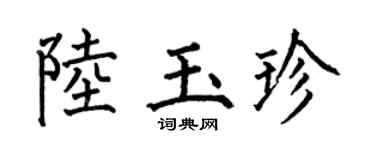 陸玉珍
词典网